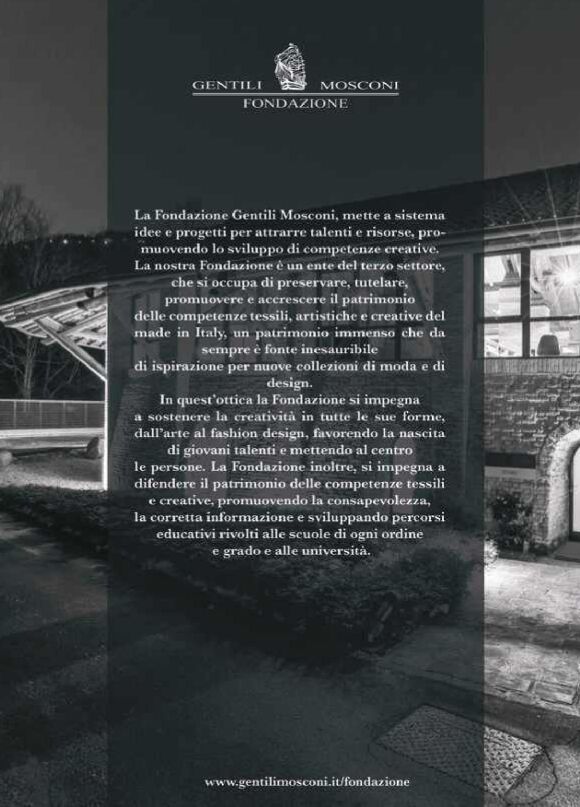 GENTILI MOSCONI
FONDAZIONE

La Fondazione Gentili Mosconi, mette a sistema idee e progetti per attrarre talenti e risorse, promuovendo lo sviluppo di competenze creative. La nostra Fondazione è un ente del terzo settore, che si occupa di preservare, tutelare, promuovere e accrescere il patrimonio delle competenze tessili, artistiche e creative del made in Italy, un patrimonio immenso che da sempre è fonte inesauribile di ispirazione per nuove collezioni di moda e di design.

In quest'ottica la Fondazione si impegna a sostenere la creatività in tutte le sue forme, dall'arte al fashion design, favorendo la nascita di giovani talenti e mettendo al centro le persone. La Fondazione inoltre, si impegna a difendere il patrimonio delle competenze tessili e creative, promuovendo la consapevolezza, la corretta informazione e sviluppando percorsi educativi rivolti alle scuole di ogni ordine e grado e alle università.

www.gentilimosconi.it/fondazione